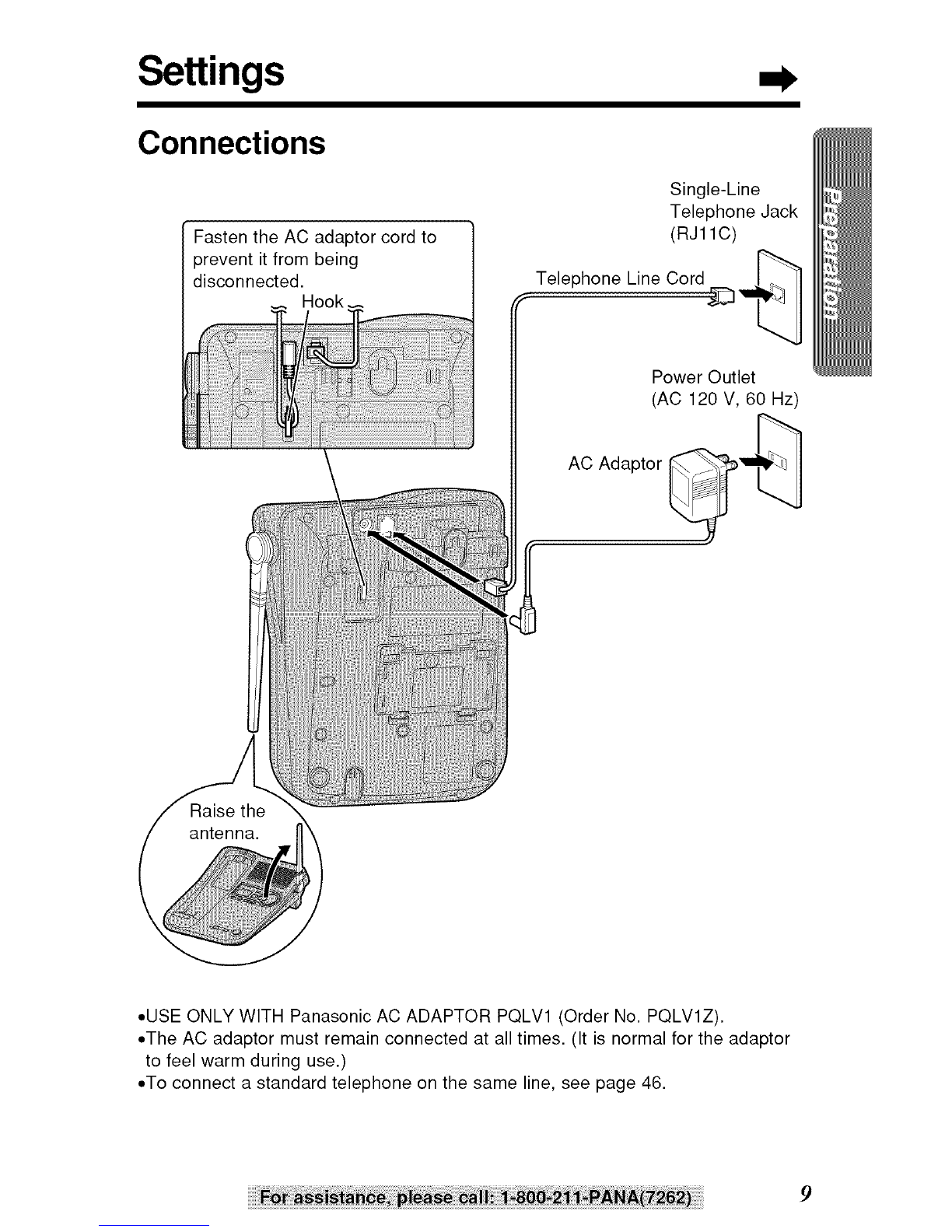 Settings

Connections

Preparation

Fasten the AC adaptor cord to prevent it from being disconnected.

Hook

Single-Line Telephone Jack (RJ11C)

Telephone Line Cord

Power Outlet (AC 120 V, 60 Hz)

AC Adaptor

Raise the antenna.

•USE ONLY WITH Panasonic AC ADAPTOR PQLV1 (Order No. PQLV1Z).
•The AC adaptor must remain connected at all times. (It is normal for the adaptor to feel warm during use.)
•To connect a standard telephone on the same line, see page 46.

For assistance, please call: 1-800-211-PANA(7262)

9